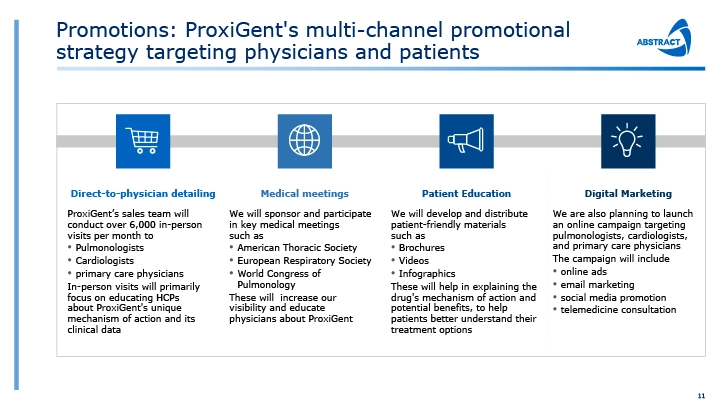 Promotions: ProxiGent's multi-channel promotional strategy targeting physicians and patients

ABSTRACT

Direct-to-physician detailing

ProxiGent's sales team will conduct over 6,000 in-person visits per month to
• Pulmonologists
• Cardiologists
• primary care physicians
In-person visits will primarily focus on educating HCPs about ProxiGent's unique mechanism of action and its clinical data

Medical meetings

We will sponsor and participate in key medical meetings such as
• American Thoracic Society
• European Respiratory Society
• World Congress of Pulmonology
These will increase our visibility and educate physicians about ProxiGent

Patient Education

We will develop and distribute patient-friendly materials such as
• Brochures
• Videos
• Infographics
These will help in explaining the drug's mechanism of action and potential benefits, to help patients better understand their treatment options

Digital Marketing

We are also planning to launch an online campaign targeting pulmonologists, cardiologists, and primary care physicians
The campaign will include
• online ads
• email marketing
• social media promotion
• telemedicine consultation

11